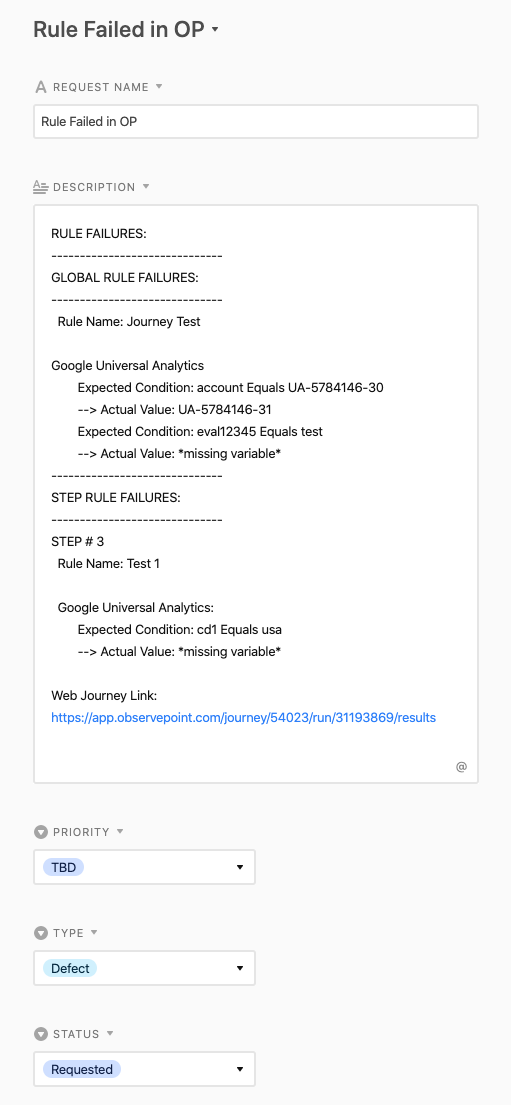 Rule Failed in OP

REQUEST NAME

Rule Failed in OP

DESCRIPTION

RULE FAILURES:
------------------------------
GLOBAL RULE FAILURES:
------------------------------
Rule Name: Journey Test

Google Universal Analytics
Expected Condition: account Equals UA-5784146-30
--> Actual Value: UA-5784146-31
Expected Condition: eval12345 Equals test
--> Actual Value: *missing variable*
------------------------------
STEP RULE FAILURES:
------------------------------
STEP # 3
Rule Name: Test 1

Google Universal Analytics:
Expected Condition: cd1 Equals usa
--> Actual Value: *missing variable*

Web Journey Link:
https://app.observepoint.com/journey/54023/run/31193869/results

@

PRIORITY

TBD

TYPE

Defect

STATUS

Requested